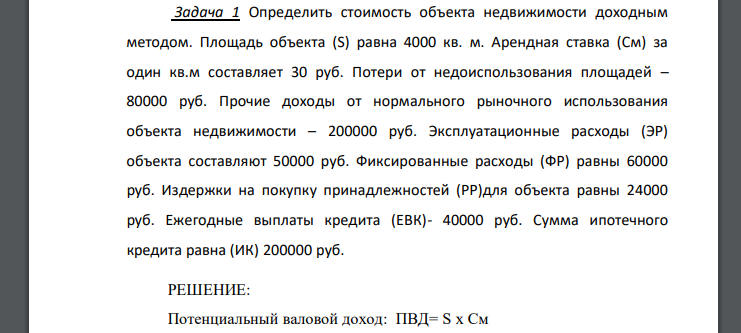 Задача 1 Определить стоимость объекта недвижимости доходным методом. Площадь объекта (S) равна 4000 кв. м. Арендная ставка (См) за один кв.м составляет 30 руб. Потери от недоиспользования площадей – 80000 руб. Прочие доходы от нормального рыночного использования объекта недвижимости – 200000 руб. Эксплуатационные расходы (ЭР) объекта составляют 50000 руб. Фиксированные расходы (ФР) равны 60000 руб. Издержки на покупку принадлежностей (РР)для объекта равны 24000 руб. Ежегодные выплаты кредита (ЕВК)- 40000 руб. Сумма ипотечного кредита равна (ИК) 200000 руб.

РЕШЕНИЕ:

Потенциальный валовой доход: ПВД= S x См